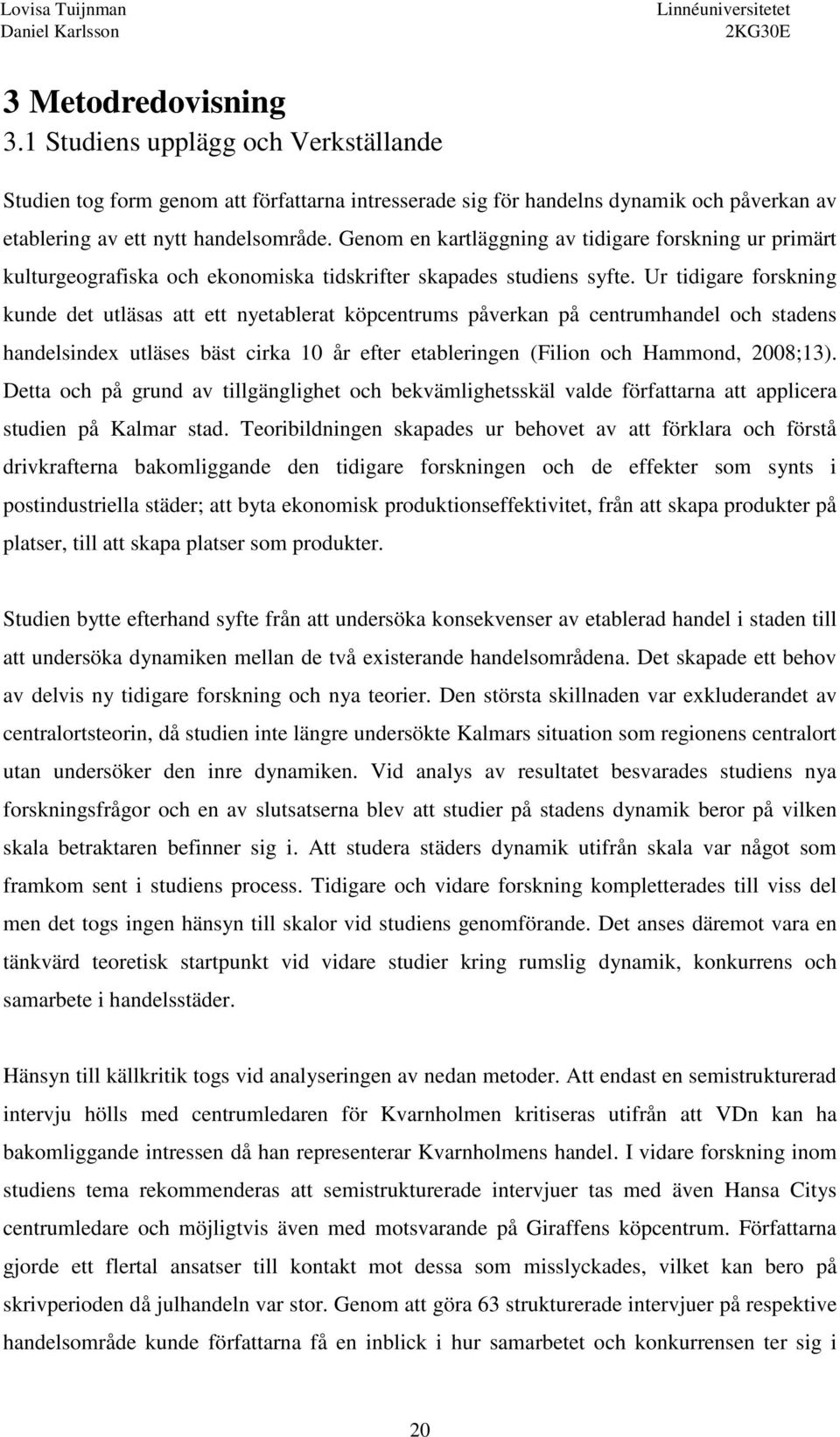 Lovisa Tuijnman
Daniel Karlsson

Linnéuniversitetet
2KG30E

3 Metodredovisning
3.1 Studiens upplägg och Verkställande

Studien tog form genom att författarna intresserade sig för handelns dynamik och påverkan av etablering av ett nytt handelsområde. Genom en kartläggning av tidigare forskning ur primärt kulturgeografiska och ekonomiska tidskrifter skapades studiens syfte. Ur tidigare forskning kunde det utläsas att ett nyetablerat köpcentrums påverkan på centrumhandel och stadens handelsindex utläses bäst cirka 10 år efter etableringen (Filion och Hammond, 2008;13). Detta och på grund av tillgänglighet och bekvämlighetsskäl valde författarna att applicera studien på Kalmar stad. Teoribildningen skapades ur behovet av att förklara och förstå drivkrafterna bakomliggande den tidigare forskningen och de effekter som synts i postindustriella städer; att byta ekonomisk produktionseffektivitet, från att skapa produkter på platser, till att skapa platser som produkter.

Studien bytte efterhand syfte från att undersöka konsekvenser av etablerad handel i staden till att undersöka dynamiken mellan de två existerande handelsområdena. Det skapade ett behov av delvis ny tidigare forskning och nya teorier. Den största skillnaden var exkluderandet av centralortsteorin, då studien inte längre undersökte Kalmars situation som regionens centralort utan undersöker den inre dynamiken. Vid analys av resultatet besvarades studiens nya forskningsfrågor och en av slutsatserna blev att studier på stadens dynamik beror på vilken skala betraktaren befinner sig i. Att studera städers dynamik utifrån skala var något som framkom sent i studiens process. Tidigare och vidare forskning kompletterades till viss del men det togs ingen hänsyn till skalor vid studiens genomförande. Det anses däremot vara en tänkvärd teoretisk startpunkt vid vidare studier kring rumslig dynamik, konkurrens och samarbete i handelsstäder.

Hänsyn till källkritik togs vid analyseringen av nedan metoder. Att endast en semistrukturerad intervju hölls med centrumledaren för Kvarnholmen kritiseras utifrån att VDn kan ha bakomliggande intressen då han representerar Kvarnholmens handel. I vidare forskning inom studiens tema rekommenderas att semistrukturerade intervjuer tas med även Hansa Citys centrumledare och möjligtvis även med motsvarande på Giraffens köpcentrum. Författarna gjorde ett flertal ansatser till kontakt mot dessa som misslyckades, vilket kan bero på skrivperioden då julhandeln var stor. Genom att göra 63 strukturerade intervjuer på respektive handelsområde kunde författarna få en inblick i hur samarbetet och konkurrensen ter sig i

20